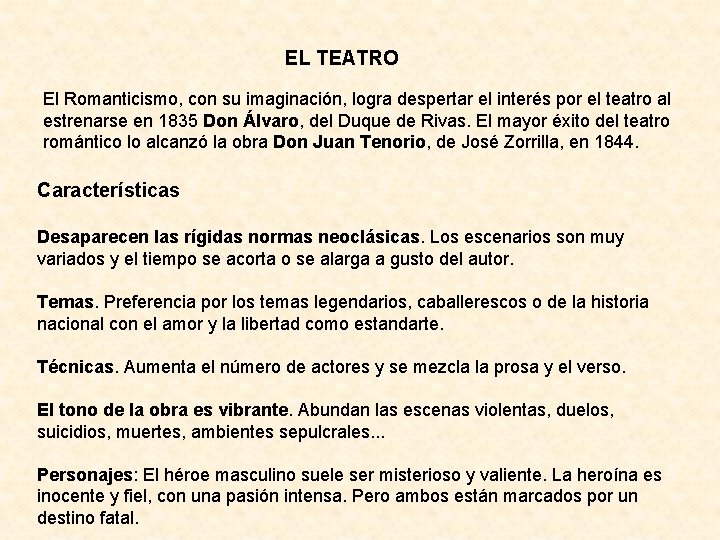 EL TEATRO

El Romanticismo, con su imaginación, logra despertar el interés por el teatro al estrenarse en 1835 Don Álvaro, del Duque de Rivas. El mayor éxito del teatro romántico lo alcanzó la obra Don Juan Tenorio, de José Zorrilla, en 1844.

Características

Desaparecen las rígidas normas neoclásicas. Los escenarios son muy variados y el tiempo se acorta o se alarga a gusto del autor.

Temas. Preferencia por los temas legendarios, caballerescos o de la historia nacional con el amor y la libertad como estandarte.

Técnicas. Aumenta el número de actores y se mezcla la prosa y el verso.

El tono de la obra es vibrante. Abundan las escenas violentas, duelos, suicidios, muertes, ambientes sepulcrales...

Personajes: El héroe masculino suele ser misterioso y valiente. La heroína es inocente y fiel, con una pasión intensa. Pero ambos están marcados por un destino fatal.